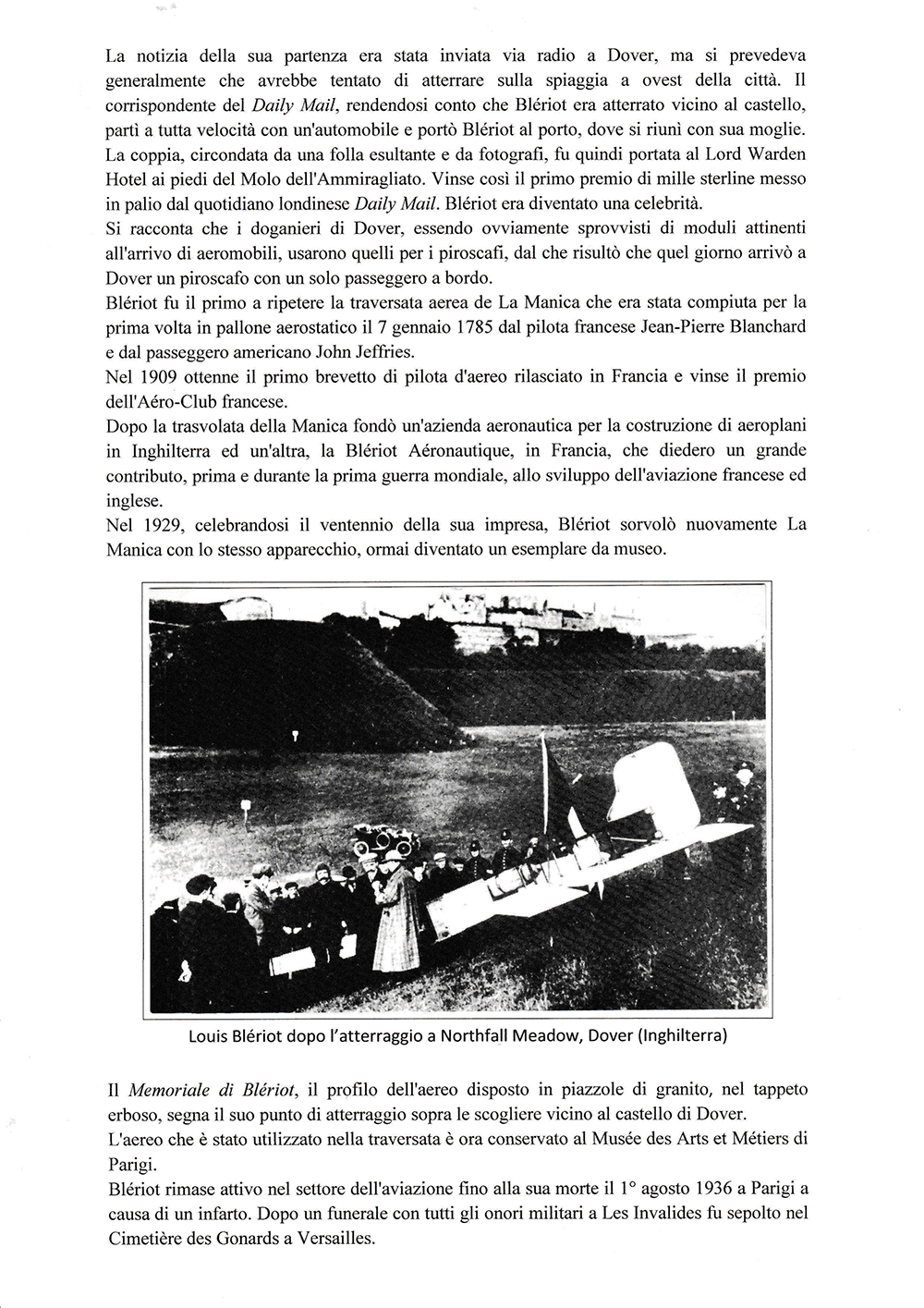 La notizia della sua partenza era stata inviata via radio a Dover, ma si prevedeva generalmente che avrebbe tentato di atterrare sulla spiaggia a ovest della città. Il corrispondente del Daily Mail, rendendosi conto che Blériot era atterrato vicino al castello, partì a tutta velocità con un'automobile e portò Blériot al porto, dove si riunì con sua moglie. La coppia, circondata da una folla esultante e da fotografi, fu quindi portata al Lord Warden Hotel ai piedi del Molo dell'Ammiragliato. Vinse così il primo premio di mille sterline messo in palio dal quotidiano londinese Daily Mail. Blériot era diventato una celebrità.
Si racconta che i doganieri di Dover, essendo ovviamente sprovvisti di moduli attinenti all'arrivo di aeromobili, usarono quelli per i piroscafi, dal che risultò che quel giorno arrivò a Dover un piroscafo con un solo passeggero a bordo.
Blériot fu il primo a ripetere la traversata aerea de La Manica che era stata compiuta per la prima volta in pallone aerostatico il 7 gennaio 1785 dal pilota francese Jean-Pierre Blanchard e dal passeggero americano John Jeffries.
Nel 1909 ottenne il primo brevetto di pilota d'aereo rilasciato in Francia e vinse il premio dell'Aéro-Club francese.
Dopo la trasvolata della Manica fondò un'azienda aeronautica per la costruzione di aeroplani in Inghilterra ed un'altra, la Blériot Aéronautique, in Francia, che diedero un grande contributo, prima e durante la prima guerra mondiale, allo sviluppo dell'aviazione francese ed inglese.
Nel 1929, celebrandosi il ventennio della sua impresa, Blériot sorvolò nuovamente La Manica con lo stesso apparecchio, ormai diventato un esemplare da museo.

Louis Blériot dopo l'atterraggio a Northfall Meadow, Dover (Inghilterra)

Il Memoriale di Blériot, il profilo dell'aereo disposto in piazzole di granito, nel tappeto erboso, segna il suo punto di atterraggio sopra le scogliere vicino al castello di Dover.
L'aereo che è stato utilizzato nella traversata è ora conservato al Musée des Arts et Métiers di Parigi.
Blériot rimase attivo nel settore dell'aviazione fino alla sua morte il 1° agosto 1936 a Parigi a causa di un infarto. Dopo un funerale con tutti gli onori militari a Les Invalides fu sepolto nel Cimetière des Gonards a Versailles.